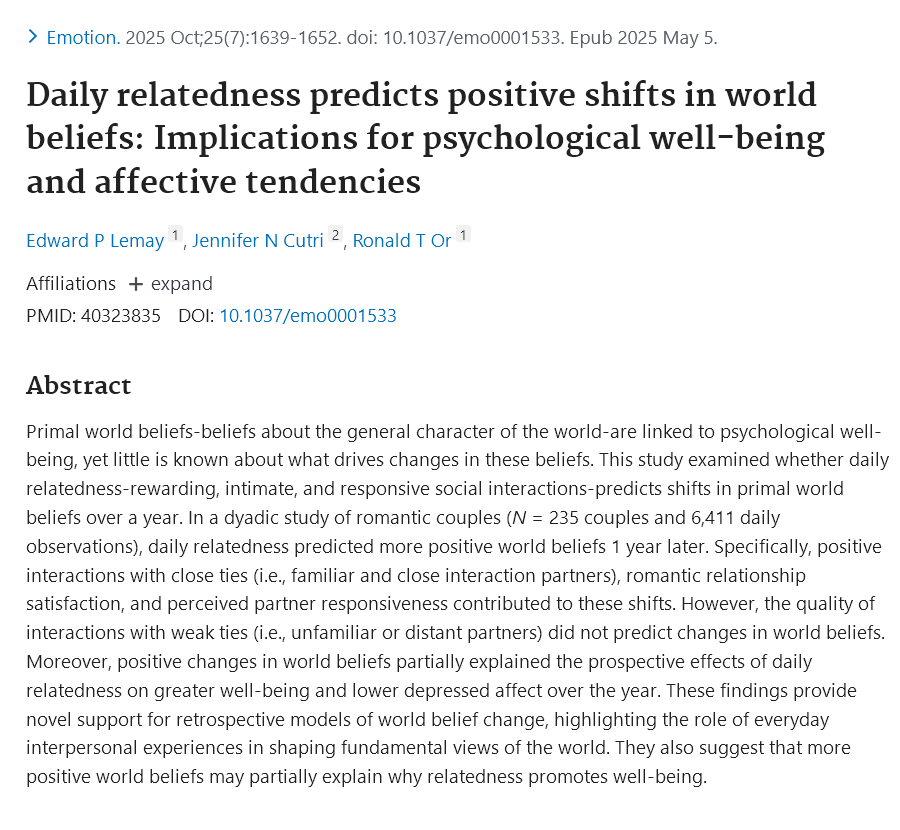 > Emotion. 2025 Oct;25(7):1639-1652. doi: 10.1037/emo0001533. Epub 2025 May 5.

Daily relatedness predicts positive shifts in world beliefs: Implications for psychological well-being and affective tendencies

Edward P Lemay 1, Jennifer N Cutri 2, Ronald T Or 1

Affiliations + expand
PMID: 40323835 DOI: 10.1037/emo0001533

Abstract

Primal world beliefs-beliefs about the general character of the world-are linked to psychological well-being, yet little is known about what drives changes in these beliefs. This study examined whether daily relatedness-rewarding, intimate, and responsive social interactions-predicts shifts in primal world beliefs over a year. In a dyadic study of romantic couples ($N$ = 235 couples and 6,411 daily observations), daily relatedness predicted more positive world beliefs 1 year later. Specifically, positive interactions with close ties (i.e., familiar and close interaction partners), romantic relationship satisfaction, and perceived partner responsiveness contributed to these shifts. However, the quality of interactions with weak ties (i.e., unfamiliar or distant partners) did not predict changes in world beliefs. Moreover, positive changes in world beliefs partially explained the prospective effects of daily relatedness on greater well-being and lower depressed affect over the year. These findings provide novel support for retrospective models of world belief change, highlighting the role of everyday interpersonal experiences in shaping fundamental views of the world. They also suggest that more positive world beliefs may partially explain why relatedness promotes well-being.